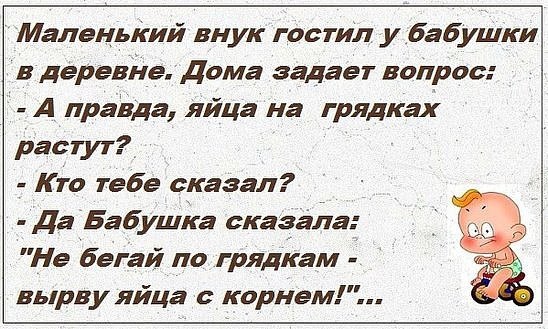 Маленький внук гостил у бабушки в деревне. Дома задает вопрос:
- А правда, яйца на грядках растут?
- Кто тебе сказал?
- Да Бабушка сказала:
"Не бегай по грядкам - вырву яйца с корнем!"...